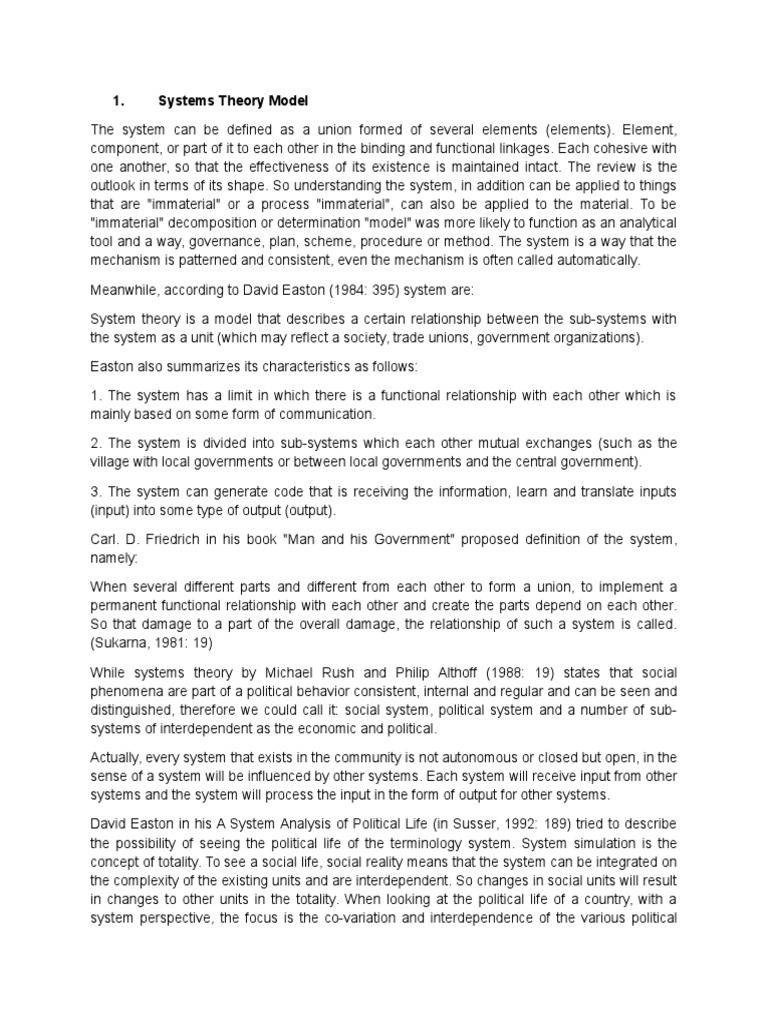 1. Systems Theory Model

The system can be defined as a union formed of several elements (elements). Element, component, or part of it to each other in the binding and functional linkages. Each cohesive with one another, so that the effectiveness of its existence is maintained intact. The review is the outlook in terms of its shape. So understanding the system, in addition can be applied to things that are "immaterial" or a process "immaterial", can also be applied to the material. To be "immaterial" decomposition or determination "model" was more likely to function as an analytical tool and a way, governance, plan, scheme, procedure or method. The system is a way that the mechanism is patterned and consistent, even the mechanism is often called automatically.

Meanwhile, according to David Easton (1984: 395) system are:

System theory is a model that describes a certain relationship between the sub-systems with the system as a unit (which may reflect a society, trade unions, government organizations).

Easton also summarizes its characteristics as follows:

1. The system has a limit in which there is a functional relationship with each other which is mainly based on some form of communication.

2. The system is divided into sub-systems which each other mutual exchanges (such as the village with local governments or between local governments and the central government).

3. The system can generate code that is receiving the information, learn and translate inputs (input) into some type of output (output).

Carl. D. Friedrich in his book "Man and his Government" proposed definition of the system, namely:

When several different parts and different from each other to form a union, to implement a permanent functional relationship with each other and create the parts depend on each other. So that damage to a part of the overall damage, the relationship of such a system is called. (Sukarna, 1981: 19)

While systems theory by Michael Rush and Philip Althoff (1988: 19) states that social phenomena are part of a political behavior consistent, internal and regular and can be seen and distinguished, therefore we could call it: social system, political system and a number of sub-systems of interdependent as the economic and political.

Actually, every system that exists in the community is not autonomous or closed but open, in the sense of a system will be influenced by other systems. Each system will receive input from other systems and the system will process the input in the form of output for other systems.

David Easton in his A System Analysis of Political Life (in Susser, 1992: 189) tried to describe the possibility of seeing the political life of the terminology system. System simulation is the concept of totality. To see a social life, social reality means that the system can be integrated on the complexity of the existing units and are interdependent. So changes in social units will result in changes to other units in the totality. When looking at the political life of a country, with a system perspective, the focus is the co-variation and interdependence of the various political